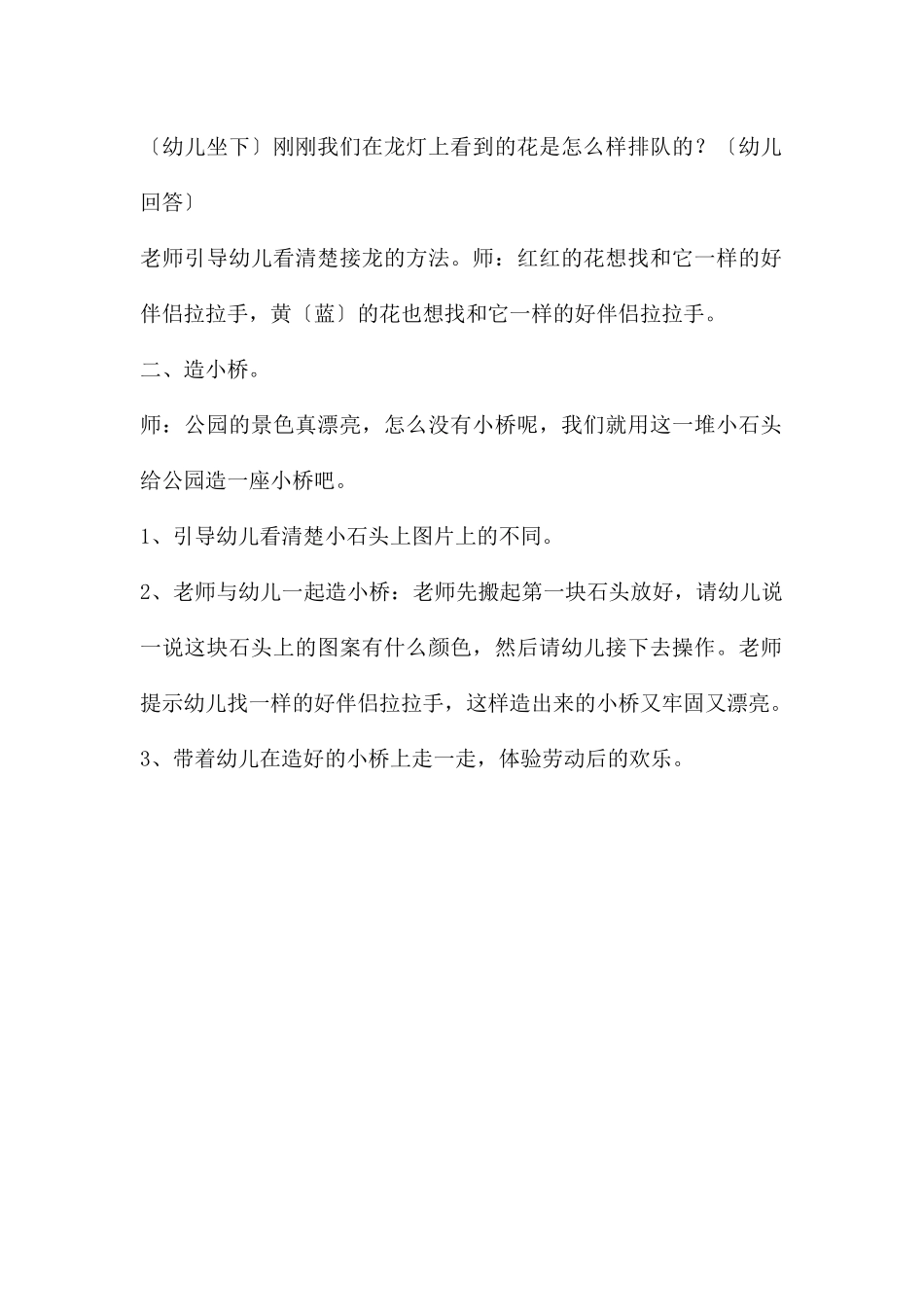 〔幼儿坐下〕刚刚我们在龙灯上看到的花是怎么样排队的？〔幼儿回答〕

老师引导幼儿看清楚接龙的方法。师：红红的花想找和它一样的好伴侣拉拉手，黄〔蓝〕的花也想找和它一样的好伴侣拉拉手。

二、造小桥。

师：公园的景色真漂亮，怎么没有小桥呢，我们就用这一堆小石头给公园造一座小桥吧。

1、引导幼儿看清楚小石头上图片上的不同。

2、老师与幼儿一起造小桥：老师先搬起第一块石头放好，请幼儿说一说这块石头上的图案有什么颜色，然后请幼儿接下去操作。老师提示幼儿找一样的好伴侣拉拉手，这样造出来的小桥又牢固又漂亮。

3、带着幼儿在造好的小桥上走一走，体验劳动后的欢乐。